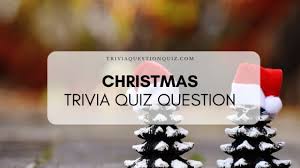 TRIVIAQUESTIONQUIZ.COM

CHRISTMAS
TRIVIA QUIZ QUESTION